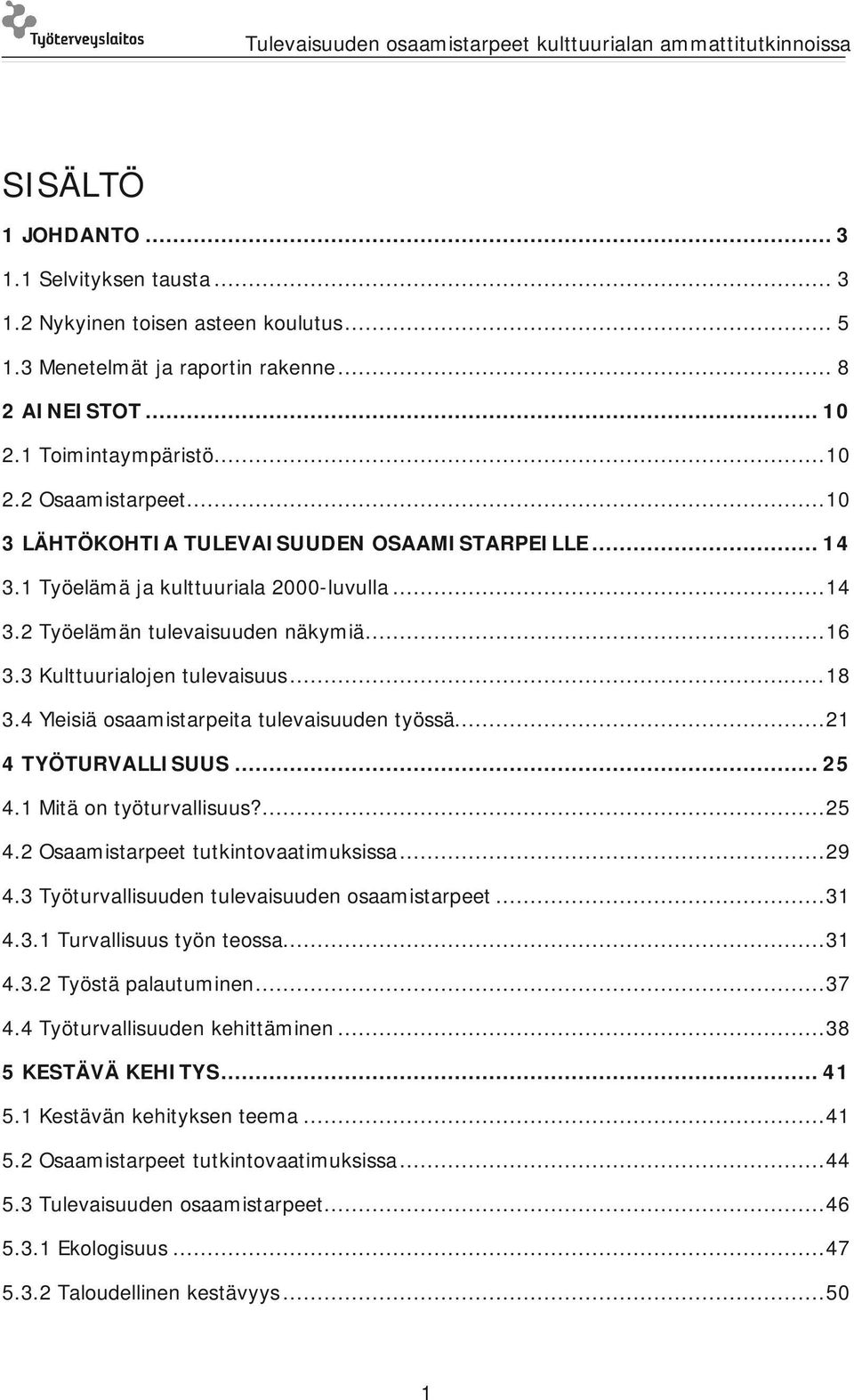 Työterveyslaitos

Tulevaisuuden osaamistarpeet kulttuurialan ammattitutkinnoissa

SISÄLTÖ

1 JOHDANTO ... 3
1.1 Selvityksen tausta ... 3
1.2 Nykyinen toisen asteen koulutus ... 5
1.3 Menetelmät ja raportin rakenne ... 8
2 AINEISTOT ... 10
2.1 Toimintaympäristö ... 10
2.2 Osaamistarpeet ... 10
3 LÄHTÖKOHTIA TULEVAISUUDEN OSAAMISTARPEILLE ... 14
3.1 Työelämä ja kulttuuriala 2000-luvulla ... 14
3.2 Työelämän tulevaisuuden näkymiä ... 16
3.3 Kulttuurialojen tulevaisuus ... 18
3.4 Yleisiä osaamistarpeita tulevaisuuden työssä ... 21
4 TYÖTURVALLISUUS ... 25
4.1 Mitä on työturvallisuus? ... 25
4.2 Osaamistarpeet tutkintovaatimuksissa ... 29
4.3 Työturvallisuuden tulevaisuuden osaamistarpeet ... 31
4.3.1 Turvallisuus työn teossa ... 31
4.3.2 Työstä palautuminen ... 37
4.4 Työturvallisuuden kehittäminen ... 38
5 KESTÄVÄ KEHITYS ... 41
5.1 Kestävän kehityksen teema ... 41
5.2 Osaamistarpeet tutkintovaatimuksissa ... 44
5.3 Tulevaisuuden osaamistarpeet ... 46
5.3.1 Ekologisuus ... 47
5.3.2 Taloudellinen kestävyys ... 50

1